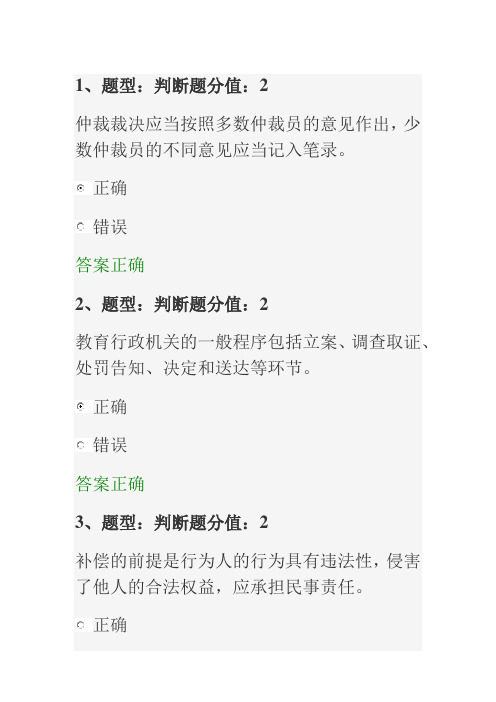 1、题型：判断题分值：2

仲裁裁决应当按照多数仲裁员的意见作出，少数仲裁员的不同意见应当记入笔录。

正确

错误

答案正确

2、题型：判断题分值：2

教育行政机关的一般程序包括立案、调查取证、处罚告知、决定和送达等环节。

正确

错误

答案正确

3、题型：判断题分值：2

补偿的前提是行为人的行为具有违法性，侵害了他人的合法权益，应承担民事责任。

正确